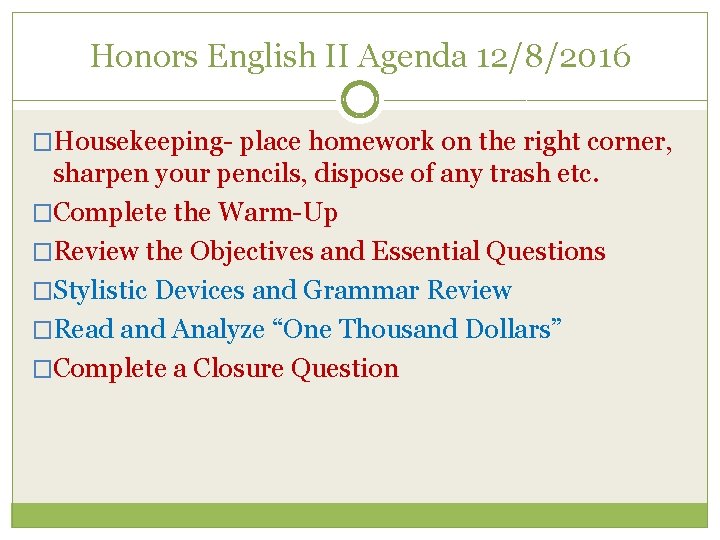 Honors English II Agenda 12/8/2016

☐ Housekeeping- place homework on the right corner, sharpen your pencils, dispose of any trash etc.
☐ Complete the Warm-Up
☐ Review the Objectives and Essential Questions
☐ Stylistic Devices and Grammar Review
☐ Read and Analyze "One Thousand Dollars"
☐ Complete a Closure Question